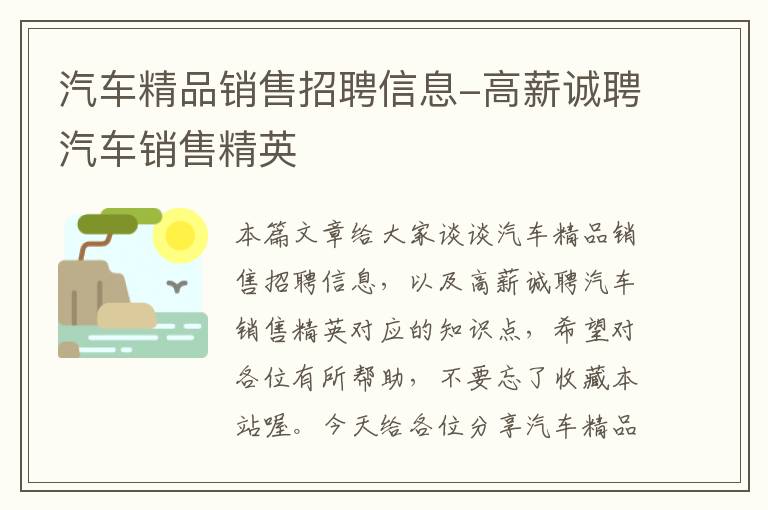 汽车精品销售招聘信息-高薪诚聘汽车销售精英

本篇文章给大家谈谈汽车精品销售招聘信息，以及高薪诚聘汽车销售精英对应的知识点，希望对各位有所帮助，不要忘了收藏本站喔。今天给各位分享汽车精品